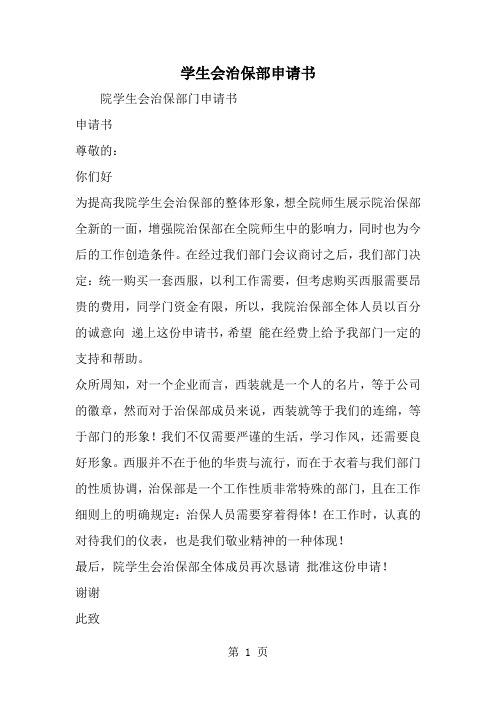 学生会治保部申请书

院学生会治保部门申请书

申请书

尊敬的：

你们好

为提高我院学生会治保部的整体形象，想全院师生展示院治保部全新的一面，增强院治保部在全院师生中的影响力，同时也为今后的工作创造条件。在经过我们部门会议商讨之后，我们部门决定：统一购买一套西服，以利工作需要，但考虑购买西服需要昂贵的费用，同学门资金有限，所以，我院治保部全体人员以百分的诚意向 递上这份申请书，希望 能在经费上给予我部门一定的支持和帮助。

众所周知，对一个企业而言，西装就是一个人的名片，等于公司的徽章，然而对于治保部成员来说，西装就等于我们的连绵，等于部门的形象！我们不仅需要严谨的生活，学习作风，还需要良好形象。西服并不在于他的华贵与流行，而在于衣着与我们部门的性质协调，治保部是一个工作性质非常特殊的部门，且在工作细则上的明确规定：治保人员需要穿着得体！在工作时，认真的对待我们的仪表，也是我们敬业精神的一种体现！

最后，院学生会治保部全体成员再次恳请 批准这份申请！

谢谢

此致

第 1 页